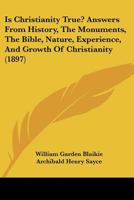 Is Christianity True? Answers From History, The Monuments, The Bible, Nature, Experience, And Growth Of Christianity (1897)

William Garden Blaikie
Archibald Henry Sayce